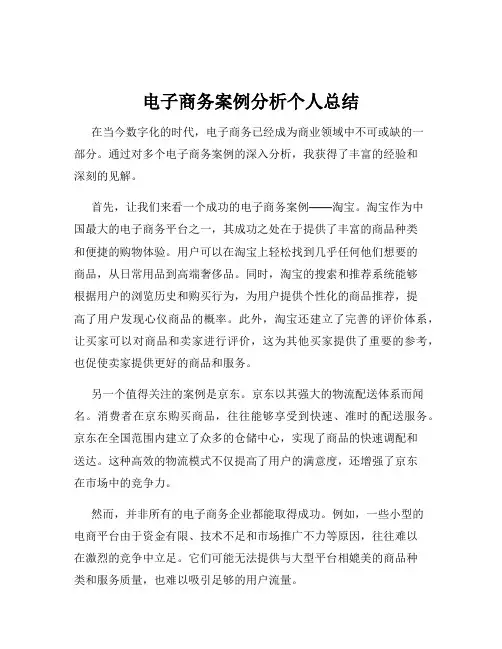 电子商务案例分析个人总结

在当今数字化的时代，电子商务已经成为商业领域中不可或缺的一部分。通过对多个电子商务案例的深入分析，我获得了丰富的经验和深刻的见解。

首先，让我们来看一个成功的电子商务案例——淘宝。淘宝作为中国最大的电子商务平台之一，其成功之处在于提供了丰富的商品种类和便捷的购物体验。用户可以在淘宝上轻松找到几乎任何他们想要的商品，从日常用品到高端奢侈品。同时，淘宝的搜索和推荐系统能够根据用户的浏览历史和购买行为，为用户提供个性化的商品推荐，提高了用户发现心仪商品的概率。此外，淘宝还建立了完善的评价体系，让买家可以对商品和卖家进行评价，这为其他买家提供了重要的参考，也促使卖家提供更好的商品和服务。

另一个值得关注的案例是京东。京东以其强大的物流配送体系而闻名。消费者在京东购买商品，往往能够享受到快速、准时的配送服务。京东在全国范围内建立了众多的仓储中心，实现了商品的快速调配和送达。这种高效的物流模式不仅提高了用户的满意度，还增强了京东在市场中的竞争力。

然而，并非所有的电子商务企业都能取得成功。例如，一些小型的电商平台由于资金有限、技术不足和市场推广不力等原因，往往难以在激烈的竞争中立足。它们可能无法提供与大型平台相媲美的商品种类和服务质量，也难以吸引足够的用户流量。